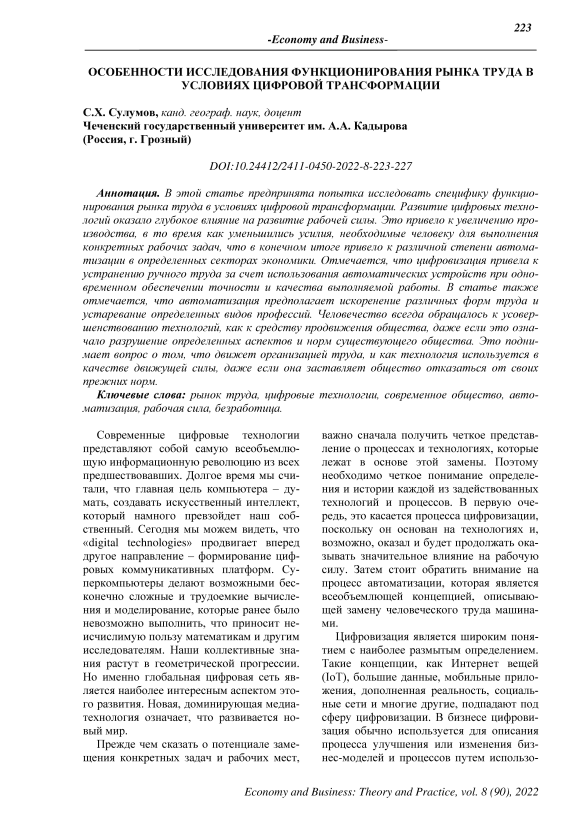 223

-Economy and Business-

ОСОБЕННОСТИ ИССЛЕДОВАНИЯ ФУНКЦИОНИРОВАНИЯ РЫНКА ТРУДА В УСЛОВИЯХ ЦИФРОВОЙ ТРАНСФОРМАЦИИ

С.Х. Сулумов, канд. географ. наук, доцент
Чеченский государственный университет им. А.А. Кадырова
(Россия, г. Грозный)

DOI:10.24412/2411-0450-2022-8-223-227

Аннотация. В этой статье предпринята попытка исследовать специфику функционирования рынка труда в условиях цифровой трансформации. Развитие цифровых технологий оказало глубокое влияние на развитие рабочей силы. Это привело к увеличению производства, в то время как уменьшились усилия, необходимые человеку для выполнения конкретных рабочих задач, что в конечном итоге привело к различной степени автоматизации в определенных секторах экономики. Отмечается, что цифровизация привела к устранению ручного труда за счет использования автоматических устройств при одновременном обеспечении точности и качества выполняемой работы. В статье также отмечается, что автоматизация предполагает искоренение различных форм труда и устаревание определенных видов профессий. Человечество всегда обращалось к усовершенствованию технологий, как к средству продвижения общества, даже если это означало разрушение определенных аспектов и норм существующего общества. Это поднимает вопрос о том, что движет организацией труда, и как технология используется в качестве движущей силы, даже если она заставляет общество отказаться от своих прежних норм.

Ключевые слова: рынок труда, цифровые технологии, современное общество, автоматизация, рабочая сила, безработица.

Современные цифровые технологии представляют собой самую всеобъемлющую информационную революцию из всех предшествовавших. Долгое время мы считали, что главная цель компьютера – думать, создавать искусственный интеллект, который намного превзойдет наш собственный. Сегодня мы можем видеть, что «digital technologies» продвигает вперед другое направление – формирование цифровых коммуникативных платформ. Суперкомпьютеры делают возможными бесконечно сложные и трудоемкие вычисления и моделирование, которые ранее было невозможно выполнить, что приносит неисчислимую пользу математикам и другим исследователям. Наши коллективные знания растут в геометрической прогрессии. Но именно глобальная цифровая сеть является наиболее интересным аспектом этого развития. Новая, доминирующая медиатехнология означает, что развивается новый мир.

Прежде чем сказать о потенциале замещения конкретных задач и рабочих мест, важно сначала получить четкое представление о процессах и технологиях, которые лежат в основе этой замены. Поэтому необходимо четкое понимание определения и истории каждой из задействованных технологий и процессов. В первую очередь, это касается процесса цифровизации, поскольку он основан на технологиях и, возможно, оказал и будет продолжать оказывать значительное влияние на рабочую силу. Затем стоит обратить внимание на процесс автоматизации, которая является всеобъемлющей концепцией, описывающей замену человеческого труда машинами.

Цифровизация является широким понятием с наиболее размытым определением. Такие концепции, как Интернет вещей (IoT), большие данные, мобильные приложения, дополненная реальность, социальные сети и многие другие, подпадают под сферу цифровизации. В бизнесе цифровизация обычно используется для описания процесса улучшения или изменения бизнес-моделей и процессов путем использо-

Economy and Business: Theory and Practice, vol. 8 (90), 2022